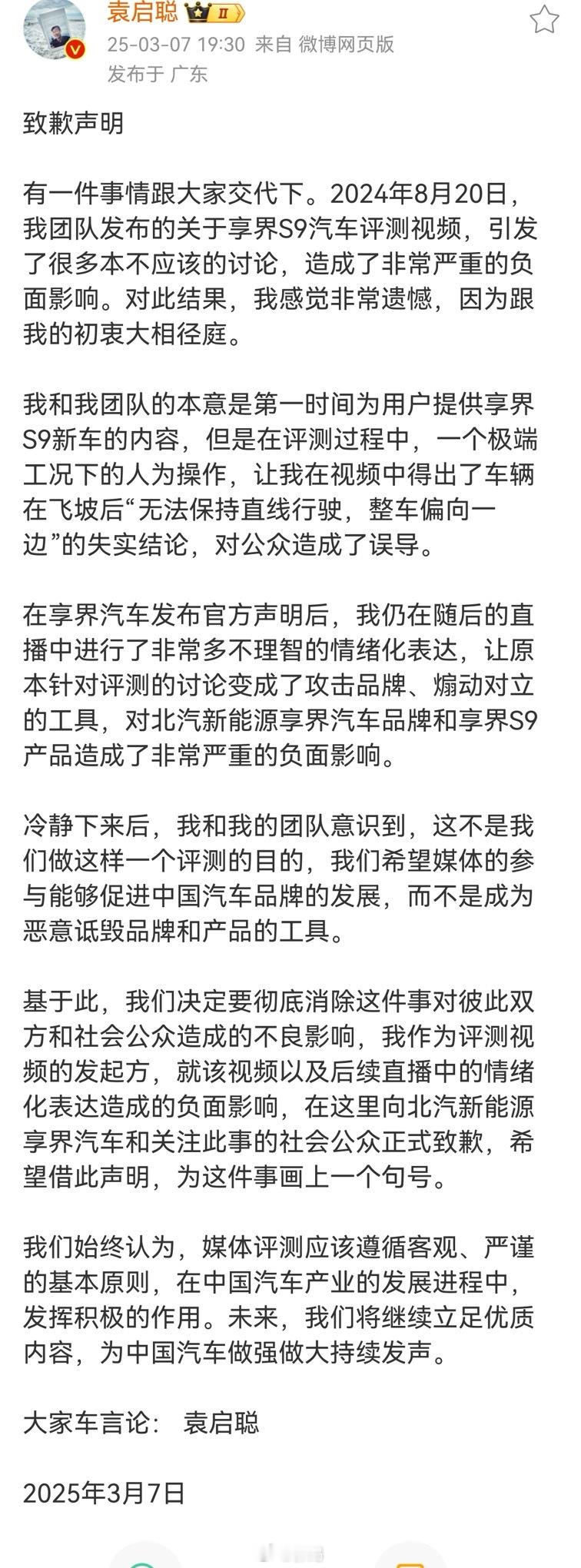 袁启聪 II
25-03-07 19:30 来自 微博网页版
发布于 广东

致歉声明

有一件事情跟大家交代下。2024年8月20日，我团队发布的关于享界S9汽车评测视频，引发了很多本不应该的讨论，造成了非常严重的负面影响。对此结果，我感觉非常遗憾，因为跟我的初衷大相径庭。

我和我团队的本意是第一时间为用户提供享界S9新车的内容，但是在评测过程中，一个极端工况下的人为操作，让我在视频中得出了车辆在飞坡后“无法保持直线行驶，整车偏向一边”的失实结论，对公众造成了误导。

在享界汽车发布官方声明后，我仍在随后的直播中进行了非常多不理智的情绪化表达，让原本针对评测的讨论变成了攻击品牌、煽动对立的工具，对北汽新能源享界汽车品牌和享界S9产品造成了非常严重的负面影响。

冷静下来后，我和我的团队意识到，这不是我们做这样一个评测的目的，我们希望媒体的参与能够促进中国汽车品牌的发展，而不是成为恶意诋毁品牌和产品的工具。

基于此，我们决定要彻底消除这件事对彼此双方和社会公众造成的不良影响，我作为评测视频的发起方，就该视频以及后续直播中的情绪化表达造成的负面影响，在这里向北汽新能源享界汽车和关注此事的社会公众正式致歉，希望借此声明，为这件事画上一个句号。

我们始终认为，媒体评测应该遵循客观、严谨的基本原则，在中国汽车产业的发展进程中，发挥积极的作用。未来，我们将继续立足优质内容，为中国汽车做强做大持续发声。

大家车言论： 袁启聪

2025年3月7日